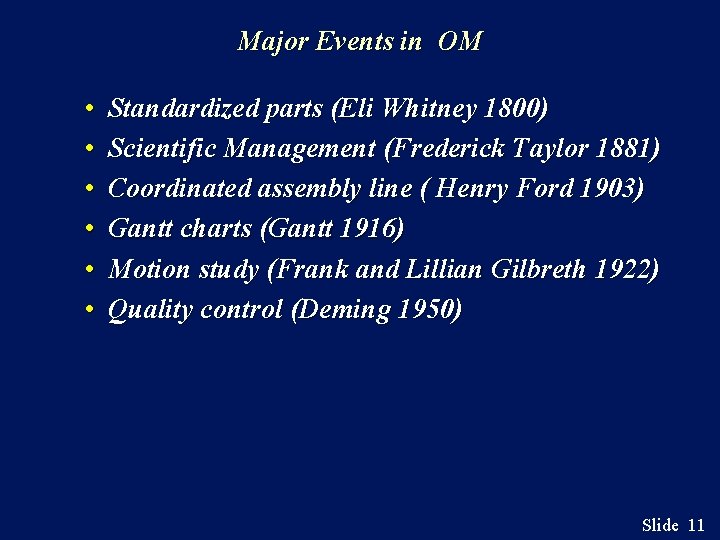 Major Events in OM

• Standardized parts (Eli Whitney 1800)
• Scientific Management (Frederick Taylor 1881)
• Coordinated assembly line ( Henry Ford 1903)
• Gantt charts (Gantt 1916)
• Motion study (Frank and Lillian Gilbreth 1922)
• Quality control (Deming 1950)

Slide 11